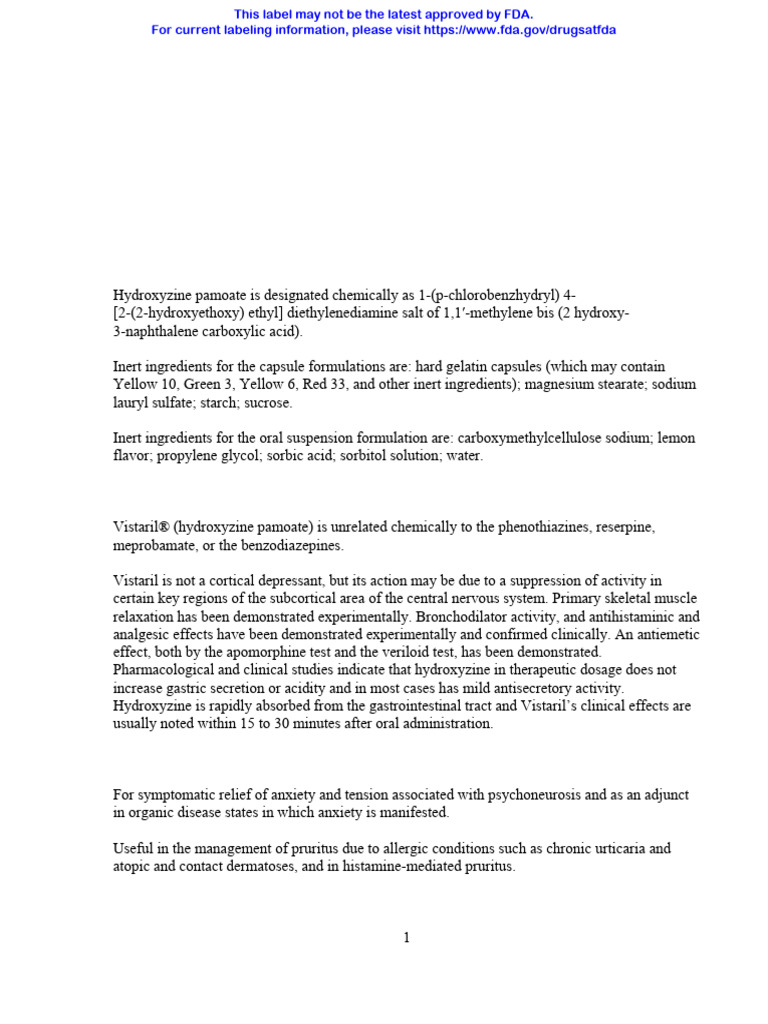 This label may not be the latest approved by FDA.
For current labeling information, please visit https://www.fda.gov/drugsatfda

Hydroxyzine pamoate is designated chemically as 1-(p-chlorobenzhydryl) 4-[2-(2-hydroxyethoxy) ethyl] diethylenediamine salt of 1,1′-methylene bis (2 hydroxy-3-naphthalene carboxylic acid).

Inert ingredients for the capsule formulations are: hard gelatin capsules (which may contain Yellow 10, Green 3, Yellow 6, Red 33, and other inert ingredients); magnesium stearate; sodium lauryl sulfate; starch; sucrose.

Inert ingredients for the oral suspension formulation are: carboxymethylcellulose sodium; lemon flavor; propylene glycol; sorbic acid; sorbitol solution; water.

Vistaril® (hydroxyzine pamoate) is unrelated chemically to the phenothiazines, reserpine, meprobamate, or the benzodiazepines.

Vistaril is not a cortical depressant, but its action may be due to a suppression of activity in certain key regions of the subcortical area of the central nervous system. Primary skeletal muscle relaxation has been demonstrated experimentally. Bronchodilator activity, and antihistaminic and analgesic effects have been demonstrated experimentally and confirmed clinically. An antiemetic effect, both by the apomorphine test and the veriloid test, has been demonstrated. Pharmacological and clinical studies indicate that hydroxyzine in therapeutic dosage does not increase gastric secretion or acidity and in most cases has mild antisecretory activity. Hydroxyzine is rapidly absorbed from the gastrointestinal tract and Vistaril's clinical effects are usually noted within 15 to 30 minutes after oral administration.

For symptomatic relief of anxiety and tension associated with psychoneurosis and as an adjunct in organic disease states in which anxiety is manifested.

Useful in the management of pruritus due to allergic conditions such as chronic urticaria and atopic and contact dermatoses, and in histamine-mediated pruritus.

1